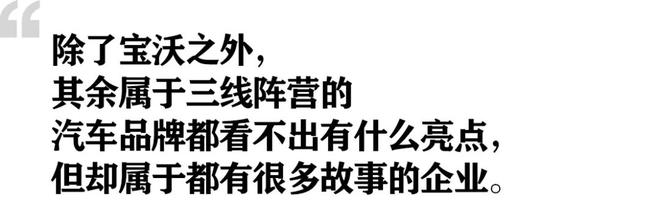 “

除了宝沃之外，
其余属于三线阵营的
汽车品牌都看不出有什么亮点，
但却属于都有很多故事的企业。